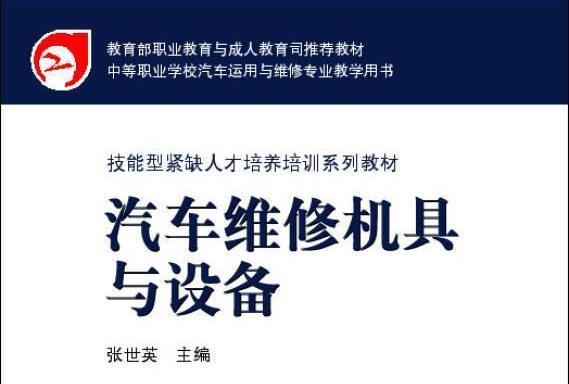 教育部职业教育与成人教育司推荐教材
中等职业学校汽车运用与维修专业教学用书

技能型紧缺人才培养培训系列教材

汽车维修机具与设备

张世英 主编